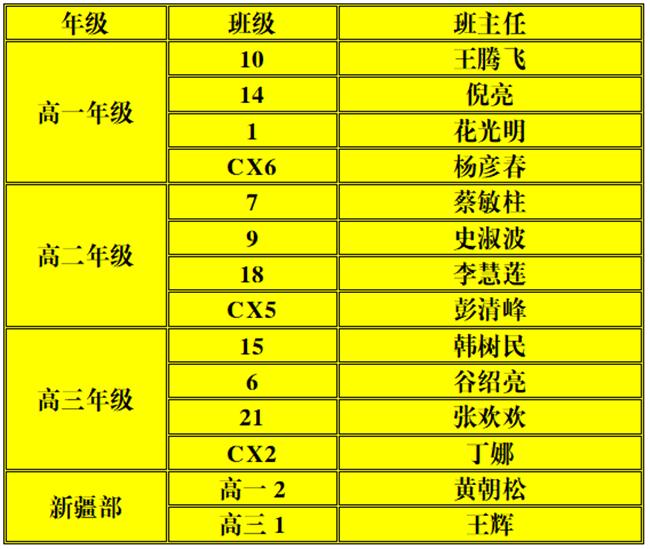 | 年级 | 班级 | 班主任 |
|---|---|---|
| 高一年级 | 10 | 王腾飞 |
|  | 14 | 倪亮 |
|  | 1 | 花光明 |
|  | CX6 | 杨彦春 |
| 高二年级 | 7 | 蔡敏柱 |
|  | 9 | 史淑波 |
|  | 18 | 李慧莲 |
|  | CX5 | 彭清峰 |
| 高三年级 | 15 | 韩树民 |
|  | 6 | 谷绍亮 |
|  | 21 | 张欢欢 |
|  | CX2 | 丁娜 |
| 新疆部 | 高一2 | 黄朝松 |
|  | 高三1 | 王辉 |